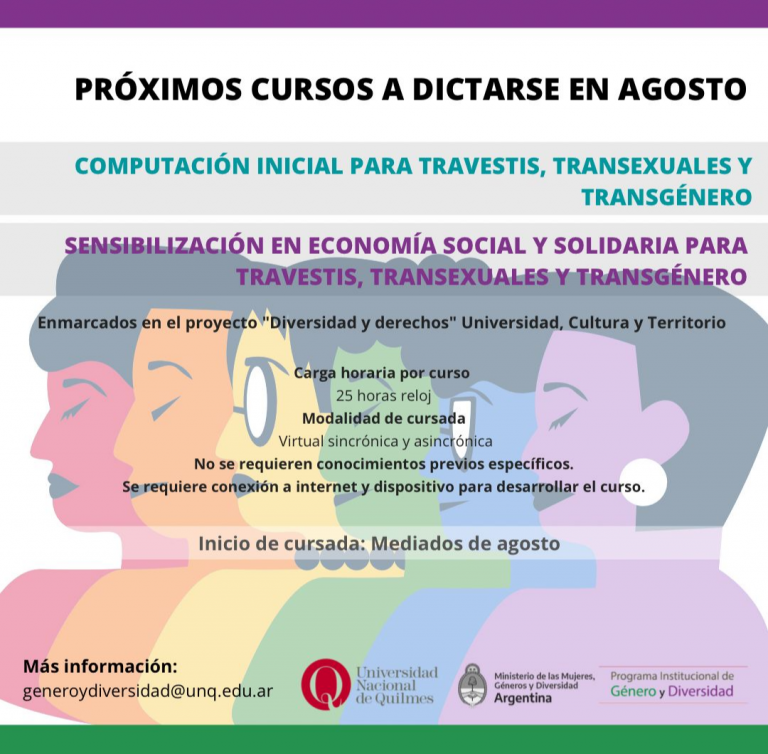 PRÓXIMOS CURSOS A DICTARSE EN AGOSTO

COMPUTACIÓN INICIAL PARA TRAVESTIS, TRANSEXUALES Y TRANSGÉNERO

SENSIBILIZACIÓN EN ECONOMÍA SOCIAL Y SOLIDARIA PARA TRAVESTIS, TRANSEXUALES Y TRANSGÉNERO

Enmarcados en el proyecto "Diversidad y derechos" Universidad, Cultura y Territorio

Carga horaria por curso
25 horas reloj
Modalidad de cursada
Virtual sincrónica y asincrónica
No se requieren conocimientos previos específicos.
Se requiere conexión a internet y dispositivo para desarrollar el curso.

Inicio de cursada: Mediados de agosto

Más información:
generoydiversidad@unq.edu.ar

Universidad Nacional de Quilmes

Ministerio de las Mujeres, Géneros y Diversidad
Argentina

Programa Institucional de
Género y Diversidad